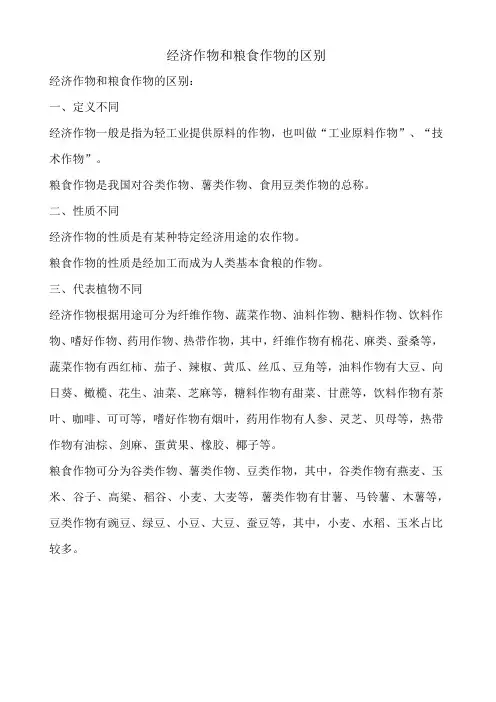 经济作物和粮食作物的区别

经济作物和粮食作物的区别：

一、定义不同

经济作物一般是指为轻工业提供原料的作物，也叫做“工业原料作物”、“技术作物”。

粮食作物是我国对谷类作物、薯类作物、食用豆类作物的总称。

二、性质不同

经济作物的性质是有某种特定经济用途的农作物。

粮食作物的性质是经加工而成为人类基本食粮的作物。

三、代表植物不同

经济作物根据用途可分为纤维作物、蔬菜作物、油料作物、糖料作物、饮料作物、嗜好作物、药用作物、热带作物，其中，纤维作物有棉花、麻类、蚕桑等，蔬菜作物有西红柿、茄子、辣椒、黄瓜、丝瓜、豆角等，油料作物有大豆、向日葵、橄榄、花生、油菜、芝麻等，糖料作物有甜菜、甘蔗等，饮料作物有茶叶、咖啡、可可等，嗜好作物有烟叶，药用作物有人参、灵芝、贝母等，热带作物有油棕、剑麻、蛋黄果、橡胶、椰子等。

粮食作物可分为谷类作物、薯类作物、豆类作物，其中，谷类作物有燕麦、玉米、谷子、高粱、稻谷、小麦、大麦等，薯类作物有甘薯、马铃薯、木薯等，豆类作物有豌豆、绿豆、小豆、大豆、蚕豆等，其中，小麦、水稻、玉米占比较多。